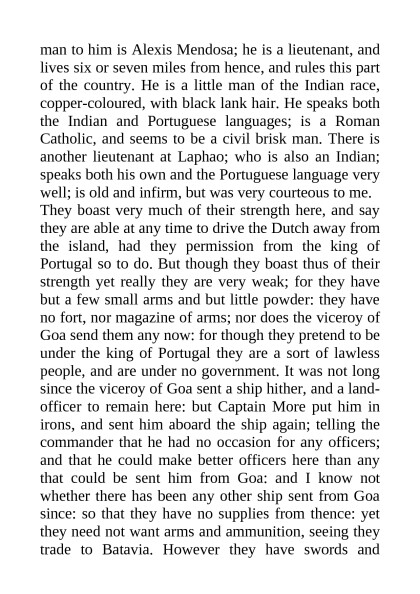 man to him is Alexis Mendosa; he is a lieutenant, and lives six or seven miles from hence, and rules this part of the country. He is a little man of the Indian race, copper-coloured, with black lank hair. He speaks both the Indian and Portuguese languages; is a Roman Catholic, and seems to be a civil brisk man. There is another lieutenant at Laphao; who is also an Indian; speaks both his own and the Portuguese language very well; is old and infirm, but was very courteous to me.

They boast very much of their strength here, and say they are able at any time to drive the Dutch away from the island, had they permission from the king of Portugal so to do. But though they boast thus of their strength yet really they are very weak; for they have but a few small arms and but little powder: they have no fort, nor magazine of arms; nor does the viceroy of Goa send them any now: for though they pretend to be under the king of Portugal they are a sort of lawless people, and are under no government. It was not long since the viceroy of Goa sent a ship hither, and a land-officer to remain here: but Captain More put him in irons, and sent him aboard the ship again; telling the commander that he had no occasion for any officers; and that he could make better officers here than any that could be sent him from Goa: and I know not whether there has been any other ship sent from Goa since: so that they have no supplies from thence: yet they need not want arms and ammunition, seeing they trade to Batavia. However they have swords and